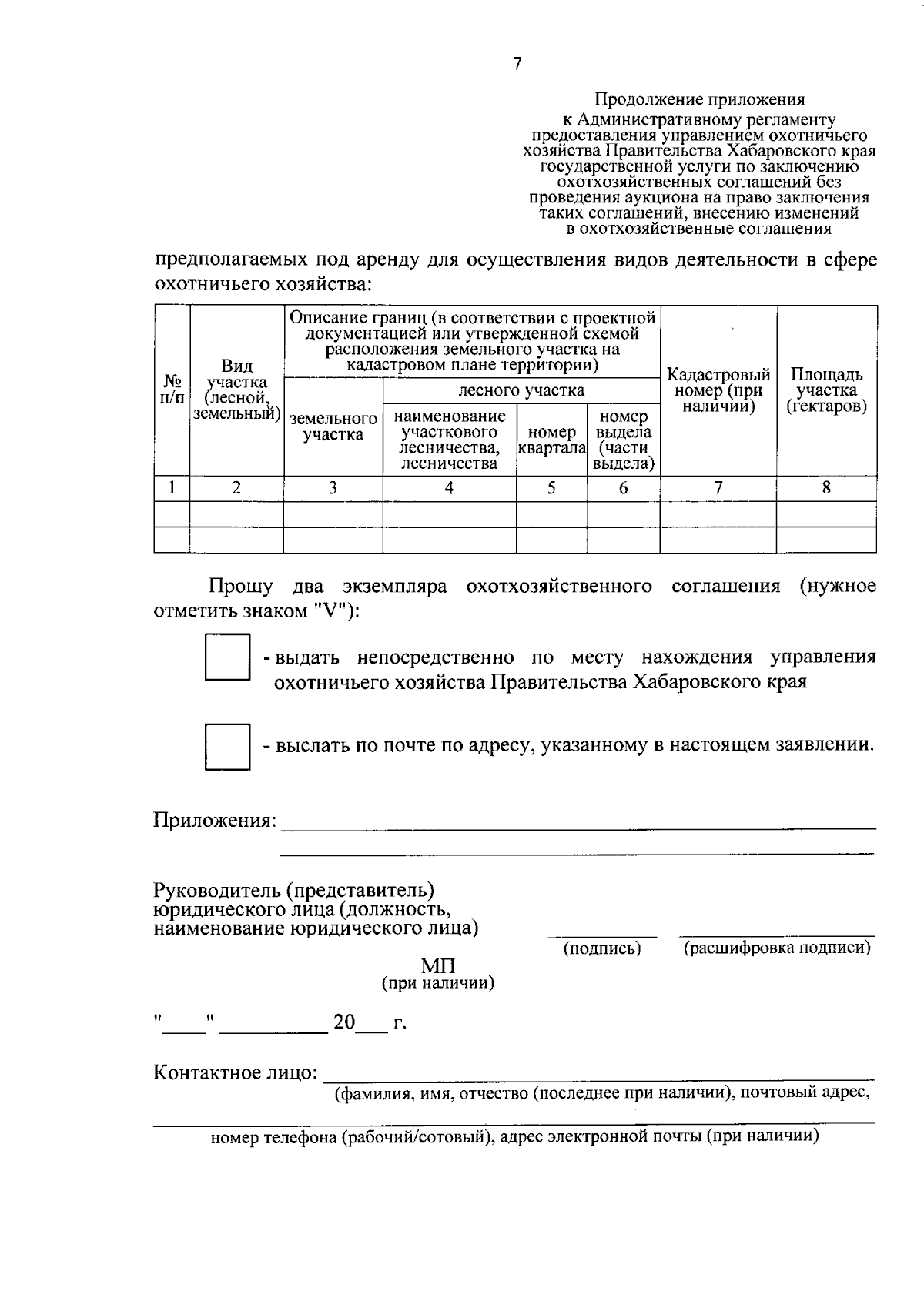 7

Продолжение приложения
к Административному регламенту
предоставления управлением охотничьего
хозяйства Правительства Хабаровского края
государственной услуги по заключению
охотхозяйственных соглашений без
проведения аукциона на право заключения
таких соглашений, внесению изменений
в охотхозяйственные соглашения

предполагаемых под аренду для осуществления видов деятельности в сфере охотничьего хозяйства:

| № п/п | Вид участка (лесной, земельный) | Описание границ (в соответствии с проектной документацией или утвержденной схемой расположения земельного участка на кадастровом плане территории) | | | | Кадастровый номер (при наличии) | Площадь участка (гектаров) |
|---|---|---|---|---|---|---|---|
| | | земельного участка | лесного участка | | | | |
| | | | наименование участкового лесничества, лесничества | номер квартала | номер выдела (части выдела) | | |
| 1 | 2 | 3 | 4 | 5 | 6 | 7 | 8 |
| | | | | | | | |
| | | | | | | | |

Прошу два экземпляра охотхозяйственного соглашения (нужное отметить знаком "V"):

☐ - выдать непосредственно по месту нахождения управления охотничьего хозяйства Правительства Хабаровского края

☐ - выслать по почте по адресу, указанному в настоящем заявлении.

Приложения: ____
____

Руководитель (представитель)
юридического лица (должность,
наименование юридического лица)
____ ____
(подпись) (расшифровка подписи)

МП
(при наличии)

"____" ____ 20____ г.

Контактное лицо: ____
(фамилия, имя, отчество (последнее при наличии), почтовый адрес,
____
номер телефона (рабочий/сотовый), адрес электронной почты (при наличии)